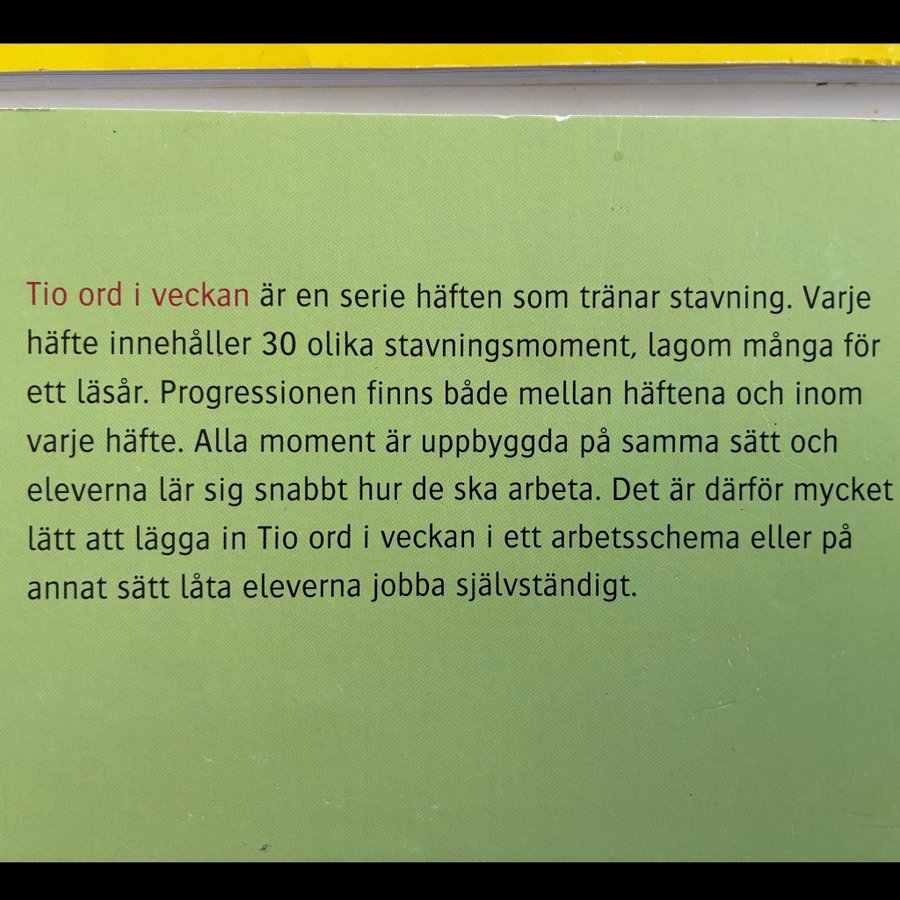 Tio ord i veckan är en serie häften som tränar stavning. Varje häfte innehåller 30 olika stavningsmoment, lagom många för ett läsår. Progressionen finns både mellan häftena och inom varje häfte. Alla moment är uppbyggda på samma sätt och eleverna lär sig snabbt hur de ska arbeta. Det är därför mycket lätt att lägga in Tio ord i veckan i ett arbetsschema eller på annat sätt låta eleverna jobba självständigt.